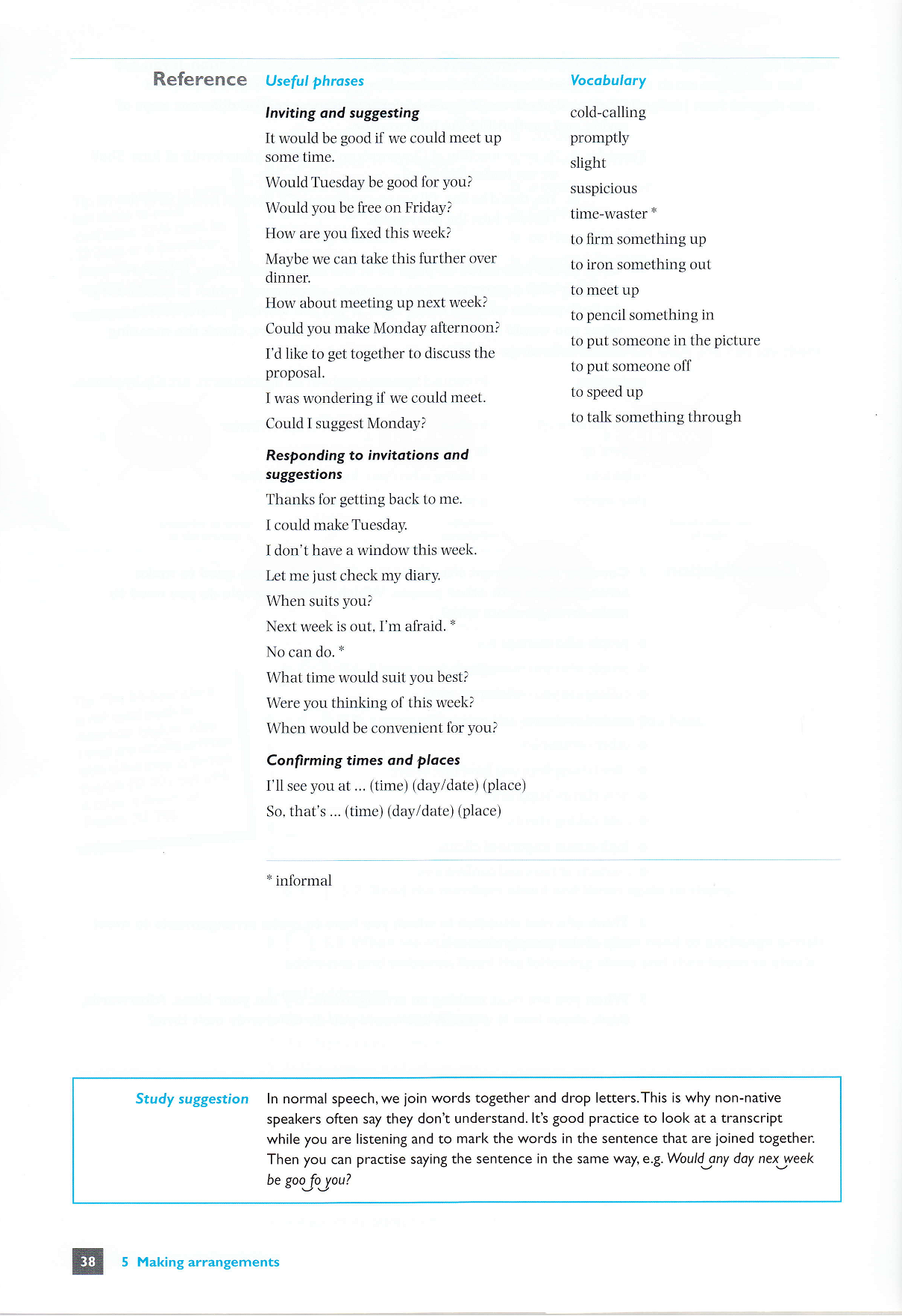 Reference

Useful phrases

Inviting and suggesting

It would be good if we could meet up some time.

Would Tuesday be good for you?

Would you be free on Friday?

How are you fixed this week?

Maybe we can take this further over dinner.

How about meeting up next week?

Could you make Monday afternoon?

I'd like to get together to discuss the proposal.

I was wondering if we could meet.

Could I suggest Monday?

Responding to invitations and suggestions

Thanks for getting back to me.

I could make Tuesday.

I don't have a window this week.

Let me just check my diary.

When suits you?

Next week is out, I'm afraid. *

No can do. *

What time would suit you best?

Were you thinking of this week?

When would be convenient for you?

Confirming times and places

I'll see you at ... (time) (day/date) (place)

So, that's ... (time) (day/date) (place)

Vocabulary

cold-calling

promptly

slight

suspicious

time-waster *

to firm something up

to iron something out

to meet up

to pencil something in

to put someone in the picture

to put someone off

to speed up

to talk something through

* informal

Study suggestion

In normal speech, we join words together and drop letters. This is why non-native speakers often say they don't understand. It's good practice to look at a transcript while you are listening and to mark the words in the sentence that are joined together. Then you can practise saying the sentence in the same way, e.g. Would any day nex week be goo fo you?

38 5 Making arrangements